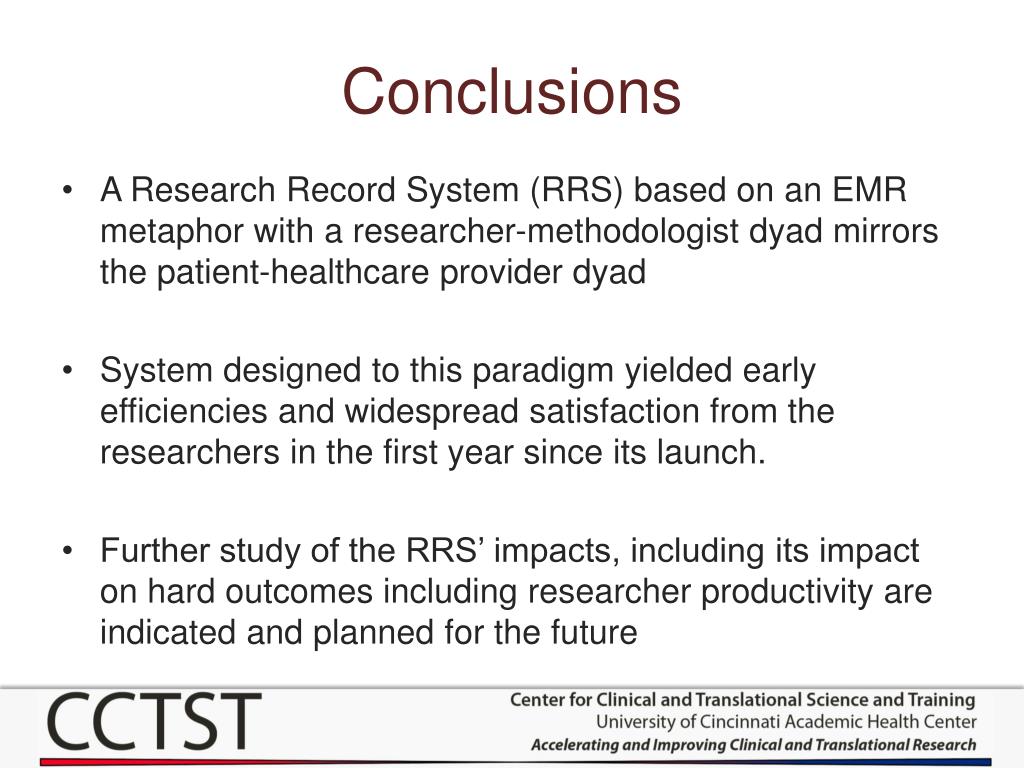 Conclusions

• A Research Record System (RRS) based on an EMR metaphor with a researcher-methodologist dyad mirrors the patient-healthcare provider dyad

• System designed to this paradigm yielded early efficiencies and widespread satisfaction from the researchers in the first year since its launch.

• Further study of the RRS' impacts, including its impact on hard outcomes including researcher productivity are indicated and planned for the future

CCTST

Center for Clinical and Translational Science and Training
University of Cincinnati Academic Health Center
Accelerating and Improving Clinical and Translational Research